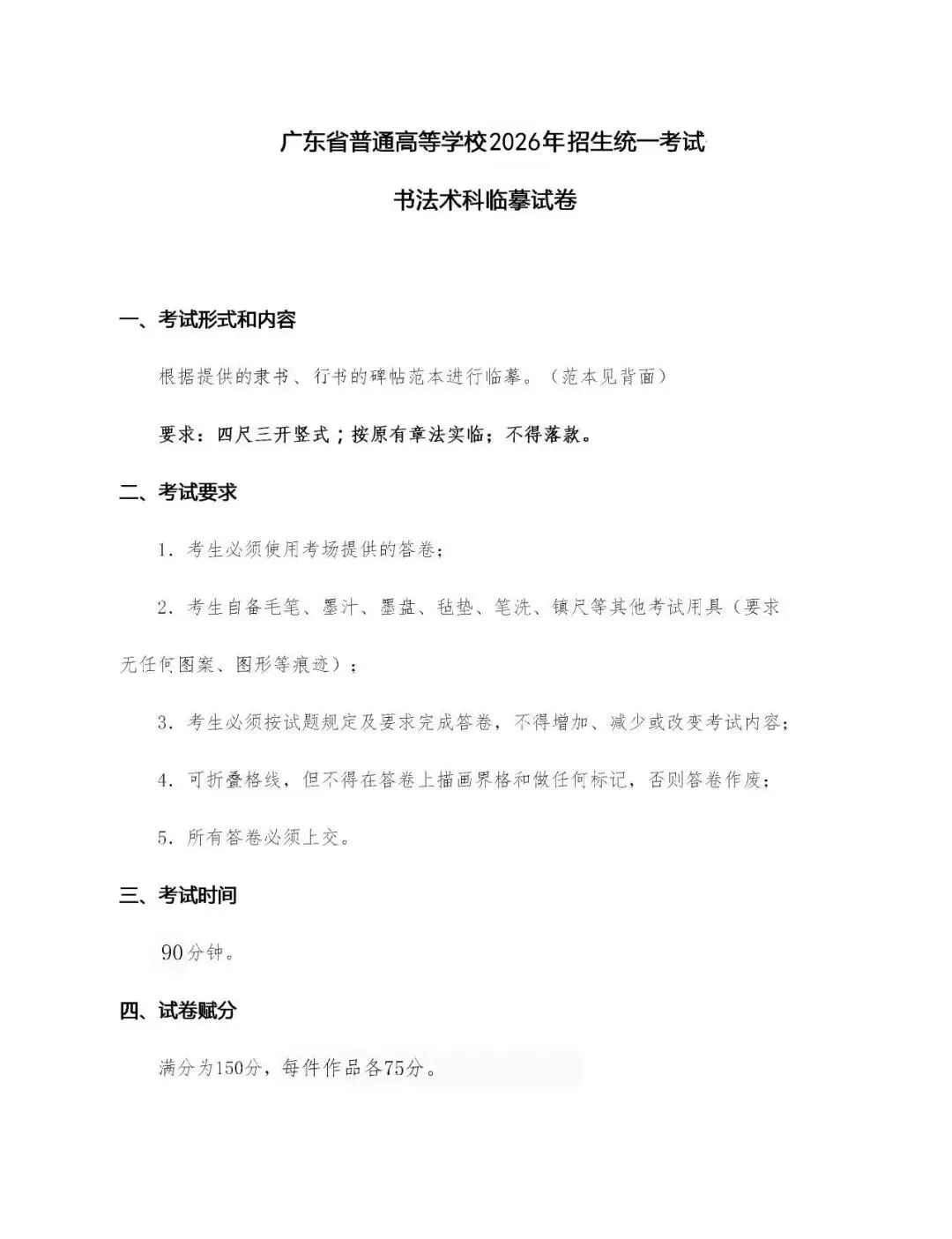 广东省普通高等学校2026年招生统一考试

书法术科临摹试卷

一、考试形式和内容

根据提供的隶书、行书的碑帖范本进行临摹。（范本见背面）

要求：四尺三开竖式；按原有章法实临；不得落款。

二、考试要求

1. 考生必须使用考场提供的答卷；

2. 考生自备毛笔、墨汁、墨盘、毡垫、笔洗、镇尺等其他考试用具（要求无任何图案、图形等痕迹）；

3. 考生必须按试题规定及要求完成答卷，不得增加、减少或改变考试内容；

4. 可折叠格线，但不得在答卷上描画界格和做任何标记，否则答卷作废；

5. 所有答卷必须上交。

三、考试时间

90分钟。

四、试卷赋分

满分为150分，每件作品各75分。